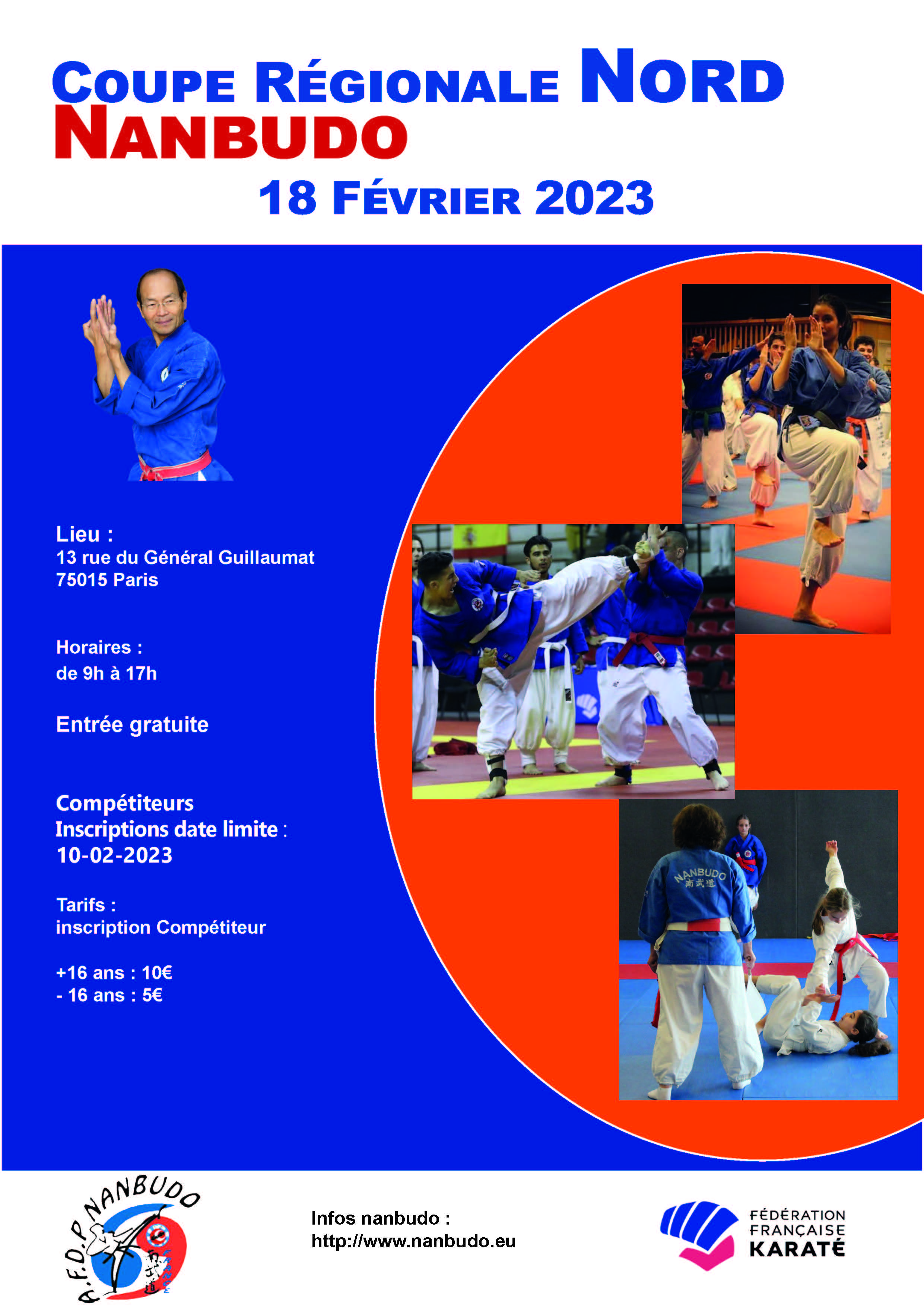 COUPE RÉGIONALE NORD
NANBUDO
18 FÉVRIER 2023

Lieu :
13 rue du Général Guillaumat
75015 Paris

Horaires :
de 9h à 17h

Entrée gratuite

Compétiteurs
Inscriptions date limite :
10-02-2023

Tarifs :
inscription Compétiteur

+16 ans : 10€
- 16 ans : 5€

NANBUDO
南武道

A.F.D.P NANBUDO

Infos nanbudo :
http://www.nanbudo.eu

FÉDÉRATION FRANÇAISE KARATÉ